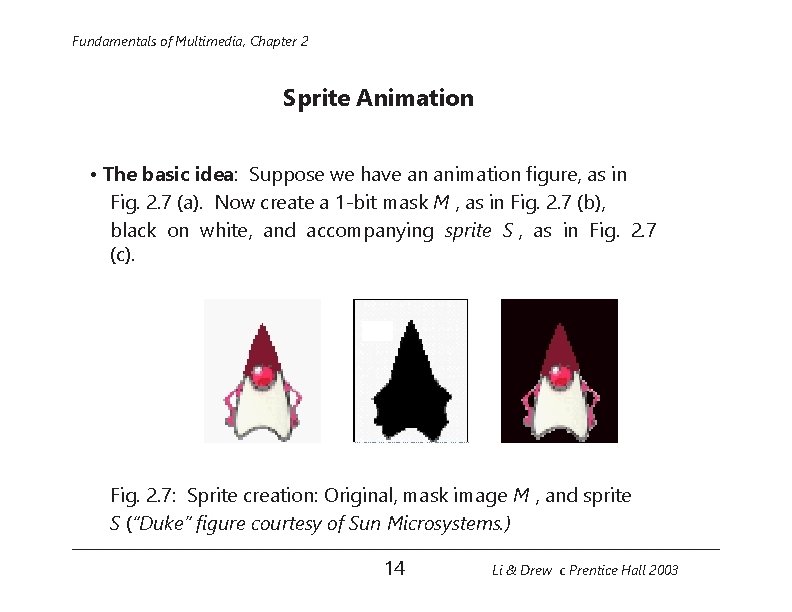 Fundamentals of Multimedia, Chapter 2

Sprite Animation

• The basic idea: Suppose we have an animation figure, as in Fig. 2.7 (a). Now create a 1-bit mask $M$ , as in Fig. 2.7 (b), black on white, and accompanying sprite $S$ , as in Fig. 2.7 (c).

Fig. 2.7: Sprite creation: Original, mask image $M$ , and sprite $S$ ("Duke" figure courtesy of Sun Microsystems.)

14

Li & Drew c Prentice Hall 2003